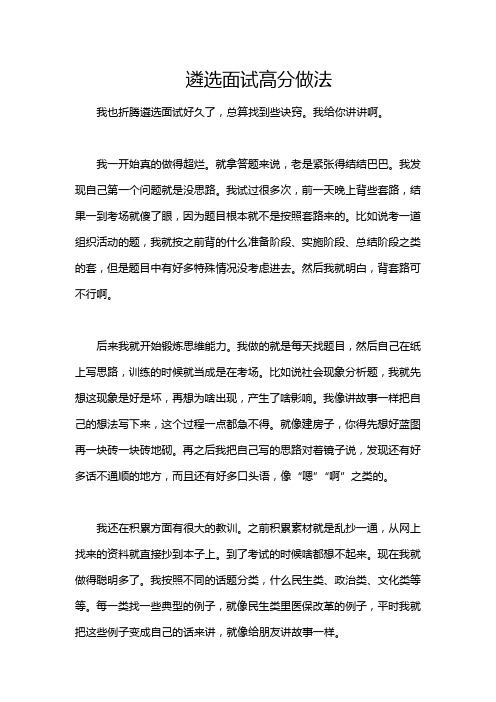 遴选面试高分做法

我也折腾遴选面试好久了，总算找到些诀窍。我给你讲讲啊。

我一开始真的做得超烂。就拿答题来说，老是紧张得结结巴巴。我发现自己第一个问题就是没思路。我试过很多次，前一天晚上背些套路，结果一到考场就傻了眼，因为题目根本就不是按照套路来的。比如说考一道组织活动的题，我就按之前背的什么准备阶段、实施阶段、总结阶段之类的套，但是题目中有好多特殊情况没考虑进去。然后我就明白，背套路可不行啊。

后来我就开始锻炼思维能力。我做的就是每天找题目，然后自己在纸上写思路，训练的时候就当成是在考场。比如说社会现象分析题，我就先想这现象是好是坏，再想为啥出现，产生了啥影响。我像讲故事一样把自己的想法写下来，这个过程一点都急不得。就像建房子，你得先想好蓝图再一块砖一块砖地砌。再之后我把自己写的思路对着镜子说，发现还有好多话不通顺的地方，而且还有好多口头语，像“嗯”“啊”之类的。

我还在积累方面有很大的教训。之前积累素材就是乱抄一通，从网上找来的资料就直接抄到本子上。到了考试的时候啥都想不起来。现在我就做得聪明多了。我按照不同的话题分类，什么民生类、政治类、文化类等等。每一类找一些典型的例子，就像民生类里医保改革的例子，平时我就把这些例子变成自己的话来讲，就像给朋友讲故事一样。